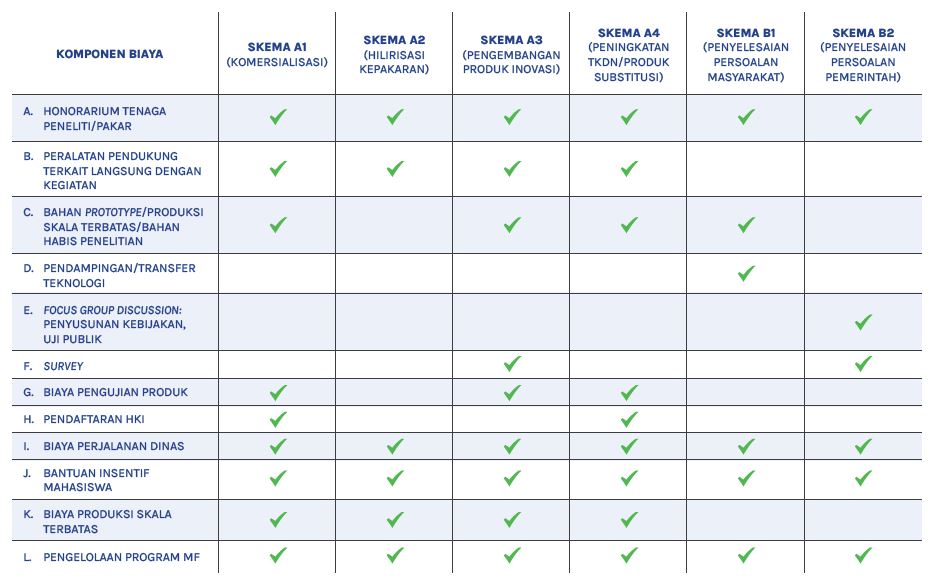 | KOMPONEN BIAYA | SKEMA A1 (KOMERSIALISASI) | SKEMA A2 (HILIRISASI KEPAKARAN) | SKEMA A3 (PENGEMBANGAN PRODUK INOVASI) | SKEMA A4 (PENINGKATAN TKDN/PRODUK SUBSTITUSI) | SKEMA B1 (PENYELESAIAN PERSOALAN MASYARAKAT) | SKEMA B2 (PENYELESAIAN PERSOALAN PEMERINTAH) |
|---|---|---|---|---|---|---|
| A. HONORARIUM TENAGA PENELITI/PAKAR | ✓ | ✓ | ✓ | ✓ | ✓ | ✓ |
| B. PERALATAN PENDUKUNG TERKAIT LANGSUNG DENGAN KEGIATAN | ✓ | ✓ | ✓ | ✓ | | |
| C. BAHAN PROTOTYPE/PRODUKSI SKALA TERBATAS/BAHAN HABIS PENELITIAN | ✓ | | ✓ | ✓ | ✓ | |
| D. PENDAMPINGAN/TRANSFER TEKNOLOGI | | | | | ✓ | |
| E. FOCUS GROUP DISCUSSION: PENYUSUNAN KEBIJAKAN, UJI PUBLIK | | | | | | ✓ |
| F. SURVEY | | | ✓ | | | ✓ |
| G. BIAYA PENGUJIAN PRODUK | ✓ | | ✓ | ✓ | | |
| H. PENDAFTARAN HKI | ✓ | | | ✓ | | |
| I. BIAYA PERJALANAN DINAS | ✓ | ✓ | ✓ | ✓ | ✓ | ✓ |
| J. BANTUAN INSENTIF MAHASISWA | ✓ | ✓ | ✓ | ✓ | ✓ | ✓ |
| K. BIAYA PRODUKSI SKALA TERBATAS | ✓ | ✓ | ✓ | ✓ | | |
| L. PENGELOLAAN PROGRAM MF | ✓ | ✓ | ✓ | ✓ | ✓ | ✓ |